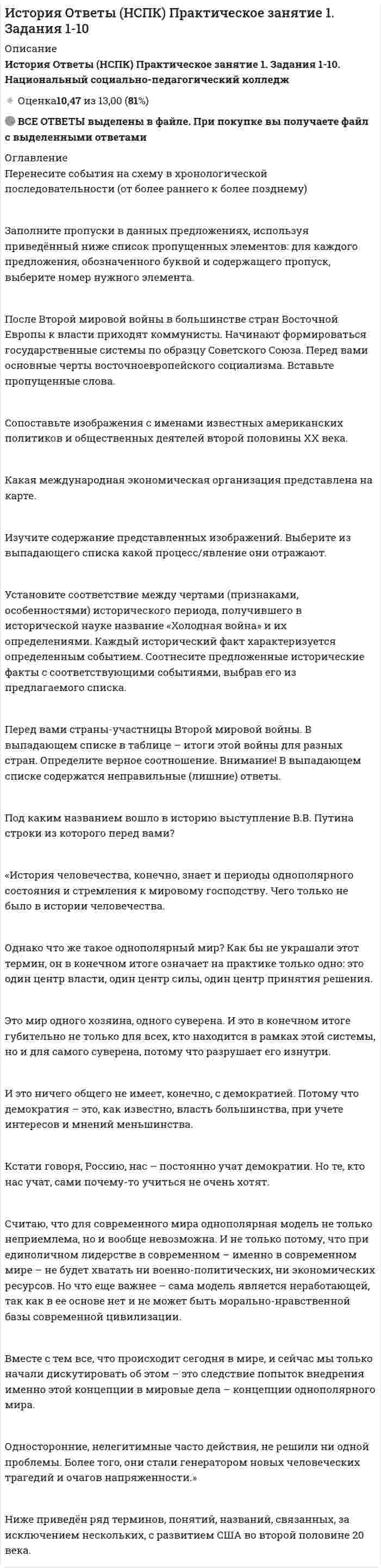 История Ответы (НСПК) Практическое занятие 1. Задания 1-10

Описание

История Ответы (НСПК) Практическое занятие 1. Задания 1-10. Национальный социально-педагогический колледж

Оценка10,47 из 13,00 (81%)

ВСЕ ОТВЕТЫ выделены в файле. При покупке вы получаете файл с выделенными ответами

Оглавление

Перенесите события на схему в хронологической последовательности (от более раннего к более позднему)

Заполните пропуски в данных предложениях, используя приведённый ниже список пропущенных элементов: для каждого предложения, обозначенного буквой и содержащего пропуск, выберите номер нужного элемента.

После Второй мировой войны в большинстве стран Восточной Европы к власти приходят коммунисты. Начинают формироваться государственные системы по образцу Советского Союза. Перед вами основные черты восточноевропейского социализма. Вставьте пропущенные слова.

Сопоставьте изображения с именами известных американских политиков и общественных деятелей второй половины XX века.

Какая международная экономическая организация представлена на карте.

Изучите содержание представленных изображений. Выберите из выпадающего списка какой процесс/явление они отражают.

Установите соответствие между чертами (признаками, особенностями) исторического периода, получившего в исторической науке название «Холодная война» и их определениями. Каждый исторический факт характеризуется определенным событием. Соотнесите предложенные исторические факты с соответствующими событиями, выбрав его из предлагаемого списка.

Перед вами страны-участницы Второй мировой войны. В выпадающем списке в таблице – итоги этой войны для разных стран. Определите верное соотношение. Внимание! В выпадающем списке содержатся неправильные (лишние) ответы.

Под каким названием вошло в историю выступление В.В. Путина строки из которого перед вами?

«История человечества, конечно, знает и периоды однополярного состояния и стремления к мировому господству. Чего только не было в истории человечества.

Однако что же такое однополярный мир? Как бы не украшали этот термин, он в конечном итоге означает на практике только одно: это один центр власти, один центр силы, один центр принятия решения.

Это мир одного хозяина, одного суверена. И это в конечном итоге губительно не только для всех, кто находится в рамках этой системы, но и для самого суверена, потому что разрушает его изнутри.

И это ничего общего не имеет, конечно, с демократией. Потому что демократия – это, как известно, власть большинства, при учете интересов и мнений меньшинства.

Кстати говоря, Россию, нас – постоянно учат демократии. Но те, кто нас учат, сами почему-то учиться не очень хотят.

Считаю, что для современного мира однополярная модель не только неприемлема, но и вообще невозможна. И не только потому, что при единоличном лидерстве в современном – именно в современном мире – не будет хватать ни военно-политических, ни экономических ресурсов. Но что еще важнее – сама модель является неработающей, так как в ее основе нет и не может быть морально-нравственной базы современной цивилизации.

Вместе с тем все, что происходит сегодня в мире, и сейчас мы только начали дискутировать об этом – это следствие попыток внедрения именно этой концепции в мировые дела – концепции однополярного мира.

Односторонние, нелегитимные часто действия, не решили ни одной проблемы. Более того, они стали генератором новых человеческих трагедий и очагов напряженности.»

Ниже приведён ряд терминов, понятий, названий, связанных, за исключением нескольких, с развитием США во второй половине 20 века.